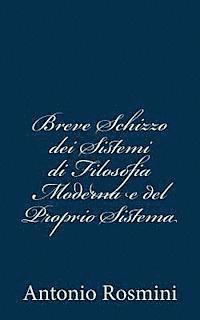 Breve Schizzo dei Sistemi di Filosofia Moderna e del Proprio Sistema

Antonio Rosmini